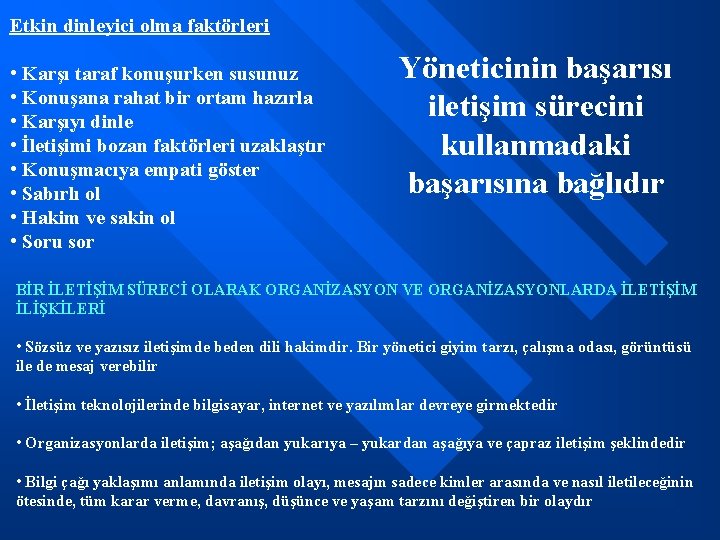 Etkin dinleyici olma faktörleri

• Karşı taraf konuşurken susunuz
• Konuşana rahat bir ortam hazırla
• Karşıyı dinle
• İletişimi bozan faktörleri uzaklaştır
• Konuşmacıya empati göster
• Sabırlı ol
• Hakim ve sakin ol
• Soru sor

Yöneticinin başarısı iletişim sürecini kullanmadaki başarısına bağlıdır

BİR İLETİŞİM SÜRECİ OLARAK ORGANİZASYON VE ORGANİZASYONLARDA İLETİŞİM İLİŞKİLERİ

• Sözsüz ve yazısız iletişimde beden dili hakimdir. Bir yönetici giyim tarzı, çalışma odası, görüntüsü ile de mesaj verebilir

• İletişim teknolojilerinde bilgisayar, internet ve yazılımlar devreye girmektedir

• Organizasyonlarda iletişim; aşağıdan yukarıya – yukardan aşağıya ve çapraz iletişim şeklindedir

• Bilgi çağı yaklaşımı anlamında iletişim olayı, mesajın sadece kimler arasında ve nasıl iletileceğinin ötesinde, tüm karar verme, davranış, düşünce ve yaşam tarzını değiştiren bir olaydır